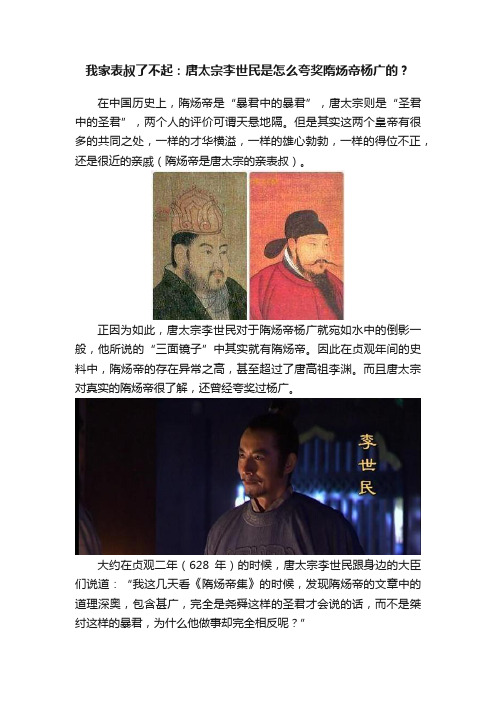 我家表叔了不起：唐太宗李世民是怎么夸奖隋炀帝杨广的？

在中国历史上，隋炀帝是“暴君中的暴君”，唐太宗则是“圣君中的圣君”，两个人的评价可谓天悬地隔。但是其实这两个皇帝有很多的共同之处，一样的才华横溢，一样的雄心勃勃，一样的得位不正，还是很近的亲戚（隋炀帝是唐太宗的亲表叔）。

正因为如此，唐太宗李世民对于隋炀帝杨广就宛如水中的倒影一般，他所说的“三面镜子”中其实就有隋炀帝。因此在贞观年间的史料中，隋炀帝的存在异常之高，甚至超过了唐高祖李渊。而且唐太宗对真实的隋炀帝很了解，还曾经夸奖过杨广。

李世民

大约在贞观二年（628 年）的时候，唐太宗李世民跟身边的大臣们说道：“我这几天看《隋炀帝集》的时候，发现隋炀帝的文章中的道理深奥，包含甚广，完全是尧舜这样的圣君才会说的话，而不是桀纣这样的暴君，为什么他做事却完全相反呢？”